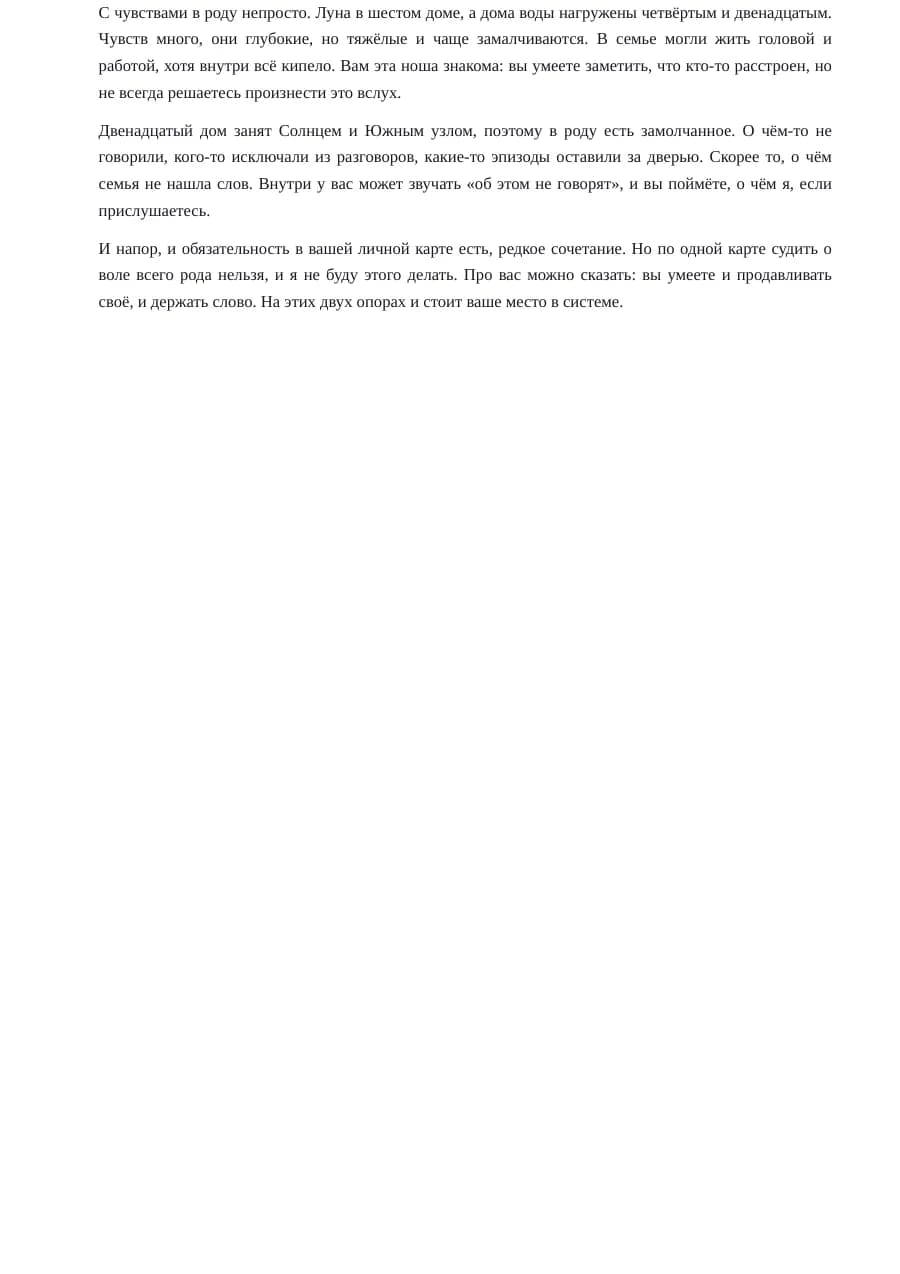 С чувствами в роду непросто. Луна в шестом доме, а дома воды нагружены четвёртым и двенадцатым. Чувств много, они глубокие, но тяжёлые и чаще замалчиваются. В семье могли жить головой и работой, хотя внутри всё кипело. Вам эта ноша знакома: вы умеете заметить, что кто-то расстроен, но не всегда решаетесь произнести это вслух.

Двенадцатый дом занят Солнцем и Южным узлом, поэтому в роду есть замолчанное. О чём-то не говорили, кого-то исключали из разговоров, какие-то эпизоды оставили за дверью. Скорее то, о чём семья не нашла слов. Внутри у вас может звучать «об этом не говорят», и вы поймёте, о чём я, если прислушаетесь.

И напор, и обязательность в вашей личной карте есть, редкое сочетание. Но по одной карте судить о воле всего рода нельзя, и я не буду этого делать. Про вас можно сказать: вы умеете и продавливать своё, и держать слово. На этих двух опорах и стоит ваше место в системе.